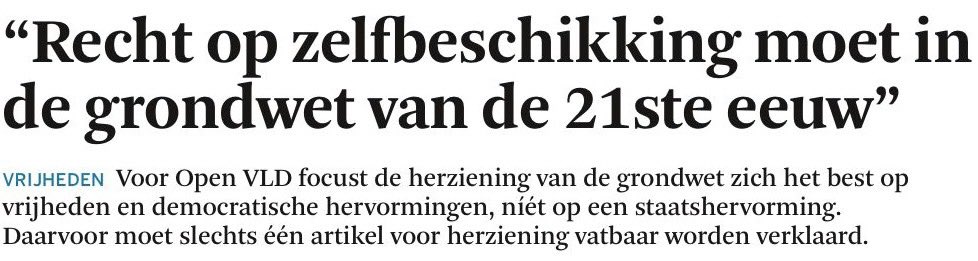 “Recht op zelfbeschikking moet in de grondwet van de 21ste eeuw”

VRIJHEDEN Voor Open VLD focust de herziening van de grondwet zich het best op vrijheden en democratische hervormingen, níét op een staatshervorming. Daarvoor moet slechts één artikel voor herziening vatbaar worden verklaard.